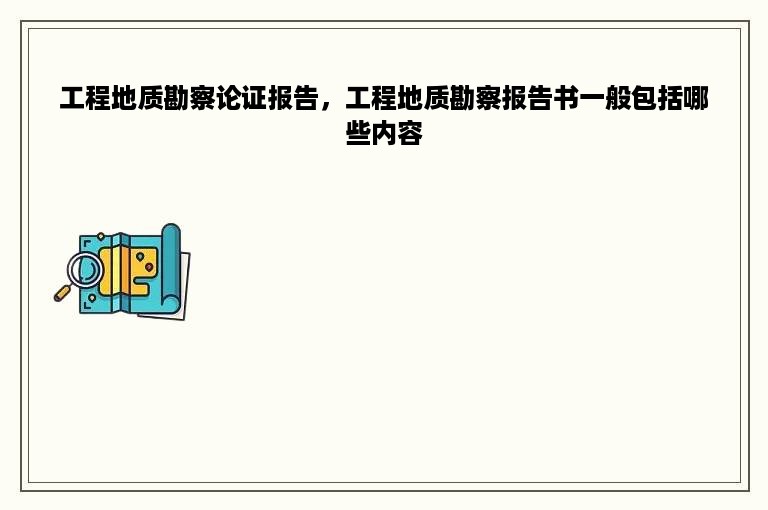 工程地质勘察论证报告，工程地质勘察报告书一般包括哪些内容